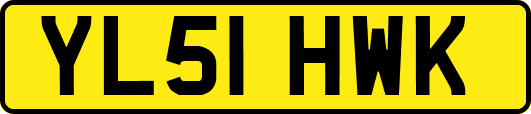 YL51 HWK